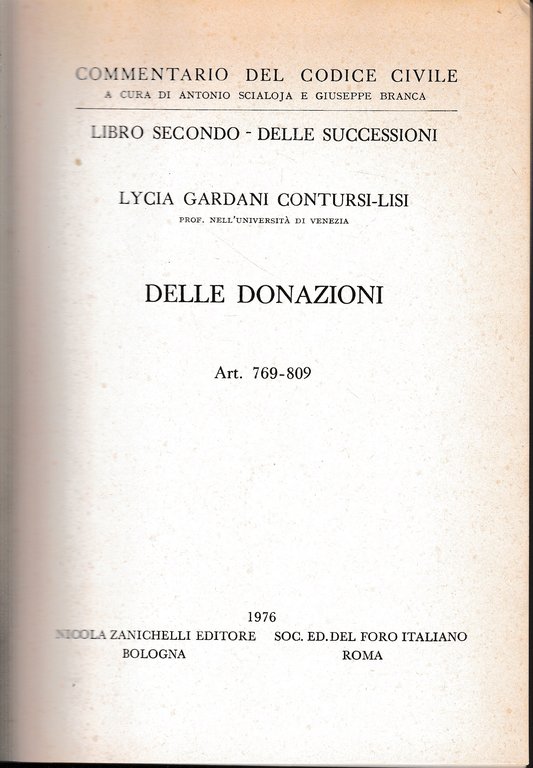 COMMENTARIO DEL CODICE CIVILE
A CURA DI ANTONIO SCIALOJA E GIUSEPPE BRANCA

LIBRO SECONDO - DELLE SUCCESSIONI

LYCIA GARDANI CONTURSI-LISI
PROF. NELL'UNIVERSITÀ DI VENEZIA

DELLE DONAZIONI

Art. 769-809

1976

NICOLA ZANICHELLI EDITORE
BOLOGNA

SOC. ED. DEL FORO ITALIANO
ROMA